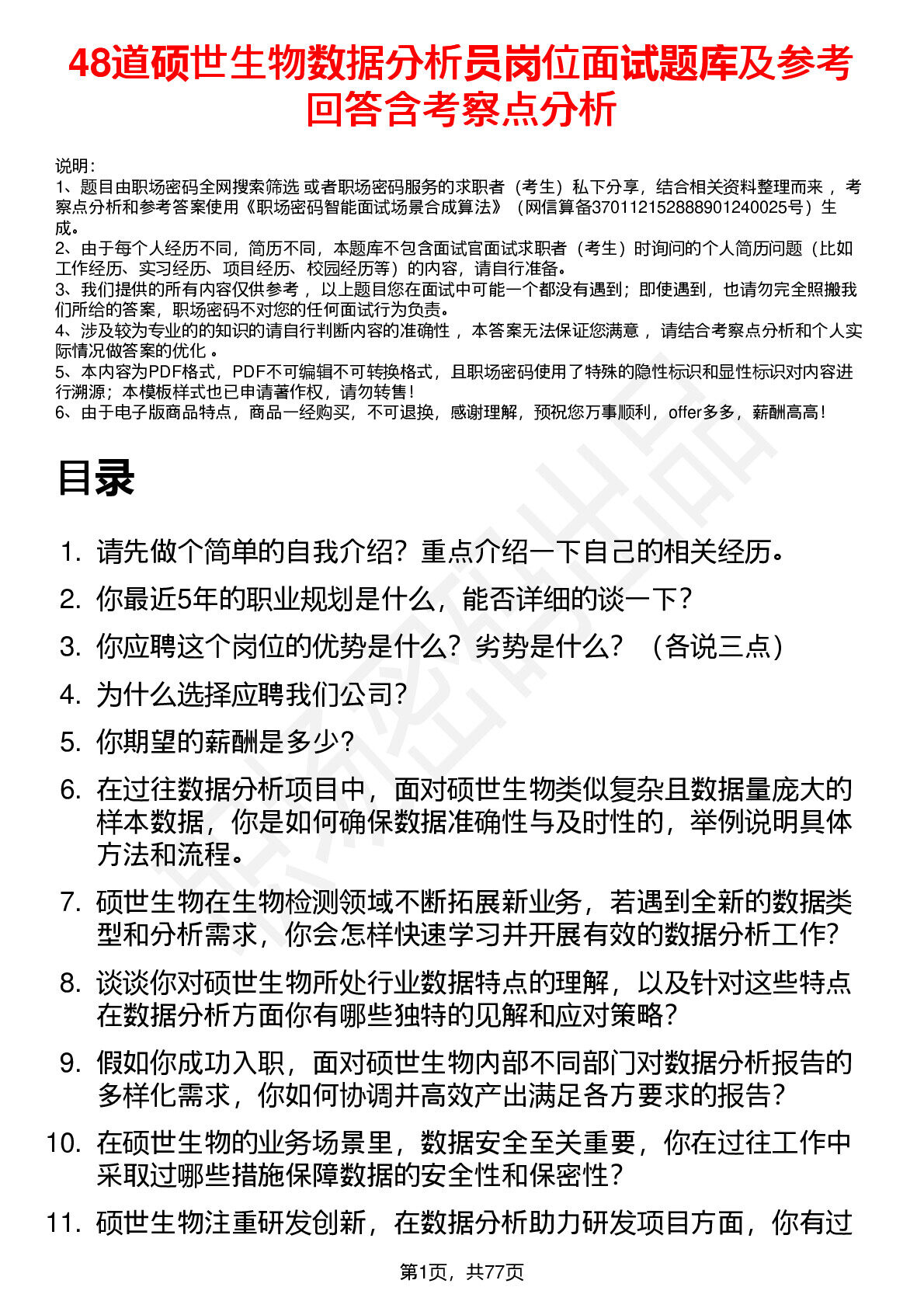 48道硕世生物数据分析员岗位面试题库及参考回答含考察点分析

说明：
1、题目由职场密码全网搜索筛选 或者职场密码服务的求职者（考生）私下分享，结合相关资料整理而来 ，考察点分析和参考答案使用《职场密码智能面试场景合成算法》（网信算备370112152888901240025号）生成。
2、由于每个人经历不同，简历不同，本题库不包含面试官面试求职者（考生）时询问的个人简历问题（比如工作经历、实习经历、项目经历、校园经历等）的内容，请自行准备。
3、我们提供的所有内容仅供参考 ，以上题目您在面试中可能一个都没有遇到；即使遇到，也请勿完全照搬我们所给的答案，职场密码不对您的任何面试行为负责。
4、涉及较为专业的的知识的请自行判断内容的准确性 ，本答案无法保证您满意 ，请结合考察点分析和个人实际情况做答案的优化 。
5、本内容为PDF格式，PDF不可编辑不可转换格式，且职场密码使用了特殊的隐性标识和显性标识对内容进行溯源；本模板样式也已申请著作权，请勿转售！
6、由于电子版商品特点，商品一经购买，不可退换，感谢理解，预祝您万事顺利，offer多多，薪酬高高！

目录

1. 请先做个简单的自我介绍？重点介绍一下自己的相关经历。
2. 你最近5年的职业规划是什么，能否详细的谈一下？
3. 你应聘这个岗位的优势是什么？劣势是什么？（各说三点）
4. 为什么选择应聘我们公司？
5. 你期望的薪酬是多少？
6. 在过往数据分析项目中，面对硕世生物类似复杂且数据量庞大的样本数据，你是如何确保数据准确性与及时性的，举例说明具体方法和流程。
7. 硕世生物在生物检测领域不断拓展新业务，若遇到全新的数据类型和分析需求，你会怎样快速学习并开展有效的数据分析工作？
8. 谈谈你对硕世生物所处行业数据特点的理解，以及针对这些特点在数据分析方面你有哪些独特的见解和应对策略？
9. 假如你成功入职，面对硕世生物内部不同部门对数据分析报告的多样化需求，你如何协调并高效产出满足各方要求的报告？
10. 在硕世生物的业务场景里，数据安全至关重要，你在过往工作中采取过哪些措施保障数据的安全性和保密性？
11. 硕世生物注重研发创新，在数据分析助力研发项目方面，你有过

第1页，共77页